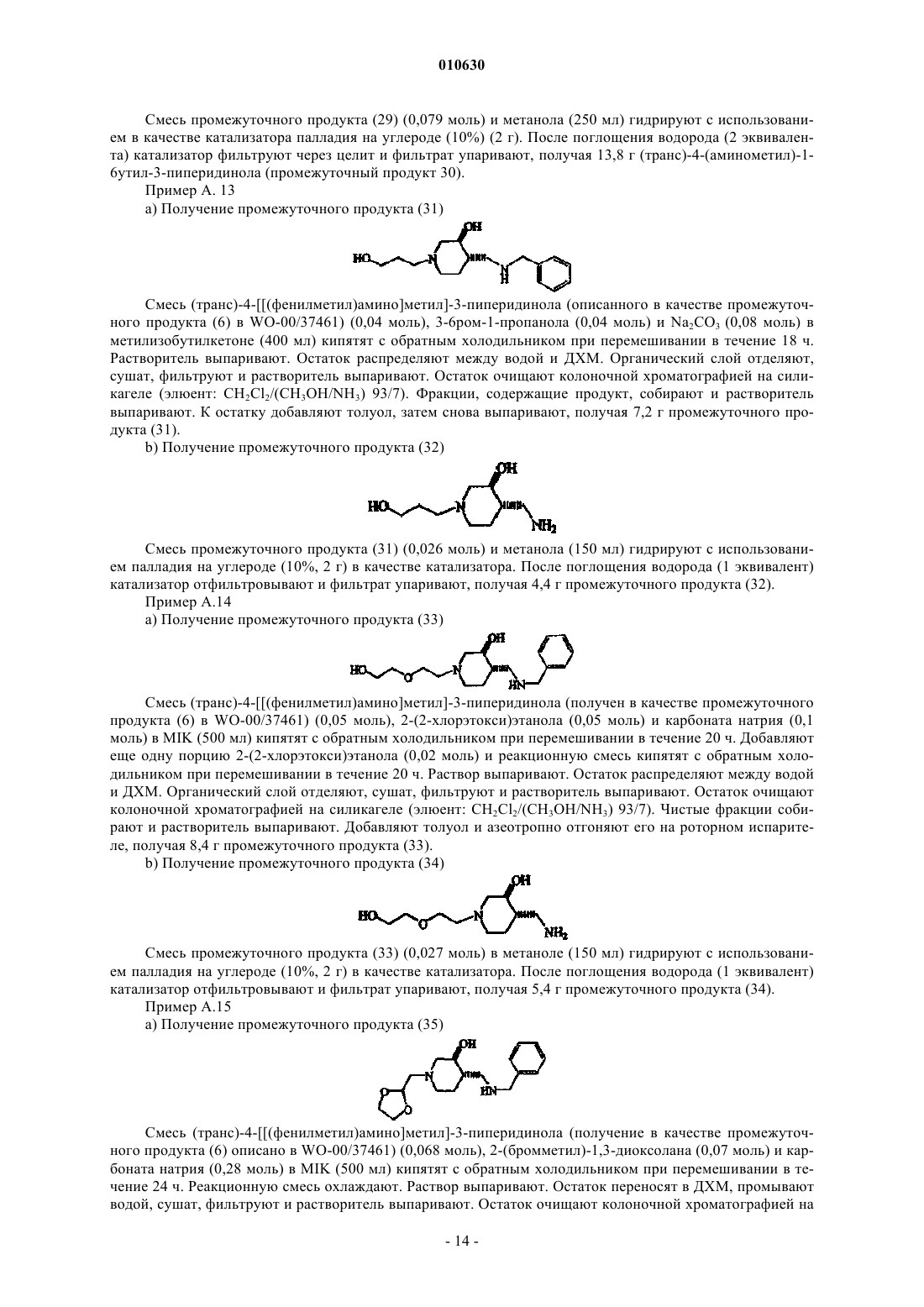 010630

Смесь промежуточного продукта (29) (0,079 моль) и метанола (250 мл) гидрируют с использованием в качестве катализатора палладия на углероде (10%) (2 г). После поглощения водорода (2 эквивалента) катализатор фильтруют через целит и фильтрат упаривают, получая 13,8 г (транс)-4-(аминометил)-1-бутил-3-пиперидинола (промежуточный продукт 30).

Пример А. 13

а) Получение промежуточного продукта (31)

HO N OH N H

Смесь (транс)-4-[[(фенилметил)амино]метил]-3-пиперидинола (описанного в качестве промежуточного продукта (6) в WO-00/37461) (0,04 моль), 3-бром-1-пропанола (0,04 моль) и $Na_2CO_3$ (0,08 моль) в метилизобутилкетоне (400 мл) кипятят с обратным холодильником при перемешивании в течение 18 ч. Растворитель выпаривают. Остаток распределяют между водой и ДХМ. Органический слой отделяют, сушат, фильтруют и растворитель выпаривают. Остаток очищают колоночной хроматографией на силикагеле (элюент: $CH_2Cl_2/(CH_3OH/NH_3)$ 93/7). Фракции, содержащие продукт, собирают и растворитель выпаривают. К остатку добавляют толуол, затем снова выпаривают, получая 7,2 г промежуточного продукта (31).

b) Получение промежуточного продукта (32)

HO N OH $NH_2$

Смесь промежуточного продукта (31) (0,026 моль) и метанола (150 мл) гидрируют с использованием палладия на углероде (10%, 2 г) в качестве катализатора. После поглощения водорода (1 эквивалент) катализатор отфильтровывают и фильтрат упаривают, получая 4,4 г промежуточного продукта (32).

Пример А.14

а) Получение промежуточного продукта (33)

HO O N OH HN

Смесь (транс)-4-[[(фенилметил)амино]метил]-3-пиперидинола (получен в качестве промежуточного продукта (6) в WO-00/37461) (0,05 моль), 2-(2-хлорэтокси)этанола (0,05 моль) и карбоната натрия (0,1 моль) в MIK (500 мл) кипятят с обратным холодильником при перемешивании в течение 20 ч. Добавляют еще одну порцию 2-(2-хлорэтокси)этанола (0,02 моль) и реакционную смесь кипятят с обратным холодильником при перемешивании в течение 20 ч. Раствор выпаривают. Остаток распределяют между водой и ДХМ. Органический слой отделяют, сушат, фильтруют и растворитель выпаривают. Остаток очищают колоночной хроматографией на силикагеле (элюент: $CH_2Cl_2/(CH_3OH/NH_3)$ 93/7). Чистые фракции собирают и растворитель выпаривают. Добавляют толуол и азеотропно отгоняют его на роторном испарителе, получая 8,4 г промежуточного продукта (33).

b) Получение промежуточного продукта (34)

HO O N OH $NH_2$

Смесь промежуточного продукта (33) (0,027 моль) в метаноле (150 мл) гидрируют с использованием палладия на углероде (10%, 2 г) в качестве катализатора. После поглощения водорода (1 эквивалент) катализатор отфильтровывают и фильтрат упаривают, получая 5,4 г промежуточного продукта (34).

Пример А.15

а) Получение промежуточного продукта (35)

O O N OH HN

Смесь (транс)-4-[[(фенилметил)амино]метил]-3-пиперидинола (получение в качестве промежуточного продукта (6) описано в WO-00/37461) (0,068 моль), 2-(бромметил)-1,3-диоксолана (0,07 моль) и карбоната натрия (0,28 моль) в MIK (500 мл) кипятят с обратным холодильником при перемешивании в течение 24 ч. Реакционную смесь охлаждают. Раствор выпаривают. Остаток переносят в ДХМ, промывают водой, сушат, фильтруют и растворитель выпаривают. Остаток очищают колоночной хроматографией на

- 14 -